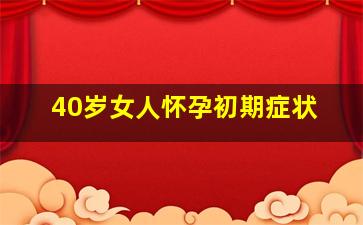 40岁女人怀孕初期症状